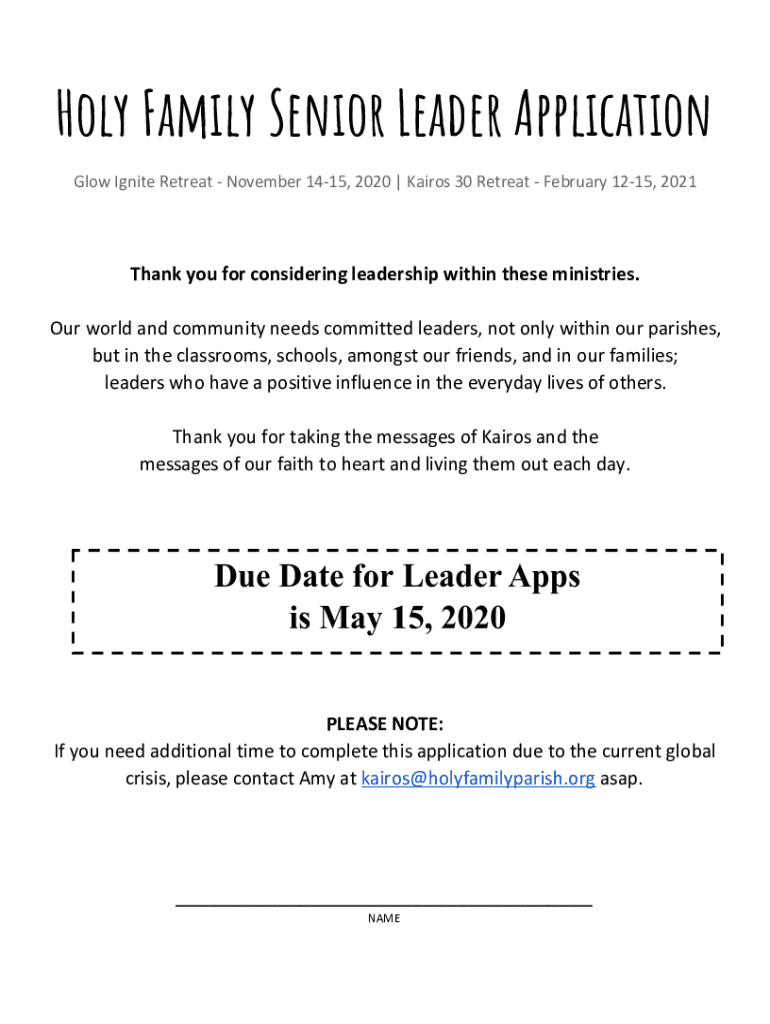 Holy Family Senior Leader Application

Glow Ignite Retreat - November 14-15, 2020 | Kairos 30 Retreat - February 12-15, 2021

Thank you for considering leadership within these ministries.

Our world and community needs committed leaders, not only within our parishes, but in the classrooms, schools, amongst our friends, and in our families; leaders who have a positive influence in the everyday lives of others.

Thank you for taking the messages of Kairos and the messages of our faith to heart and living them out each day.

Due Date for Leader Apps is May 15, 2020

PLEASE NOTE:
If you need additional time to complete this application due to the current global crisis, please contact Amy at kairos@holyfamilyparish.org asap.

NAME